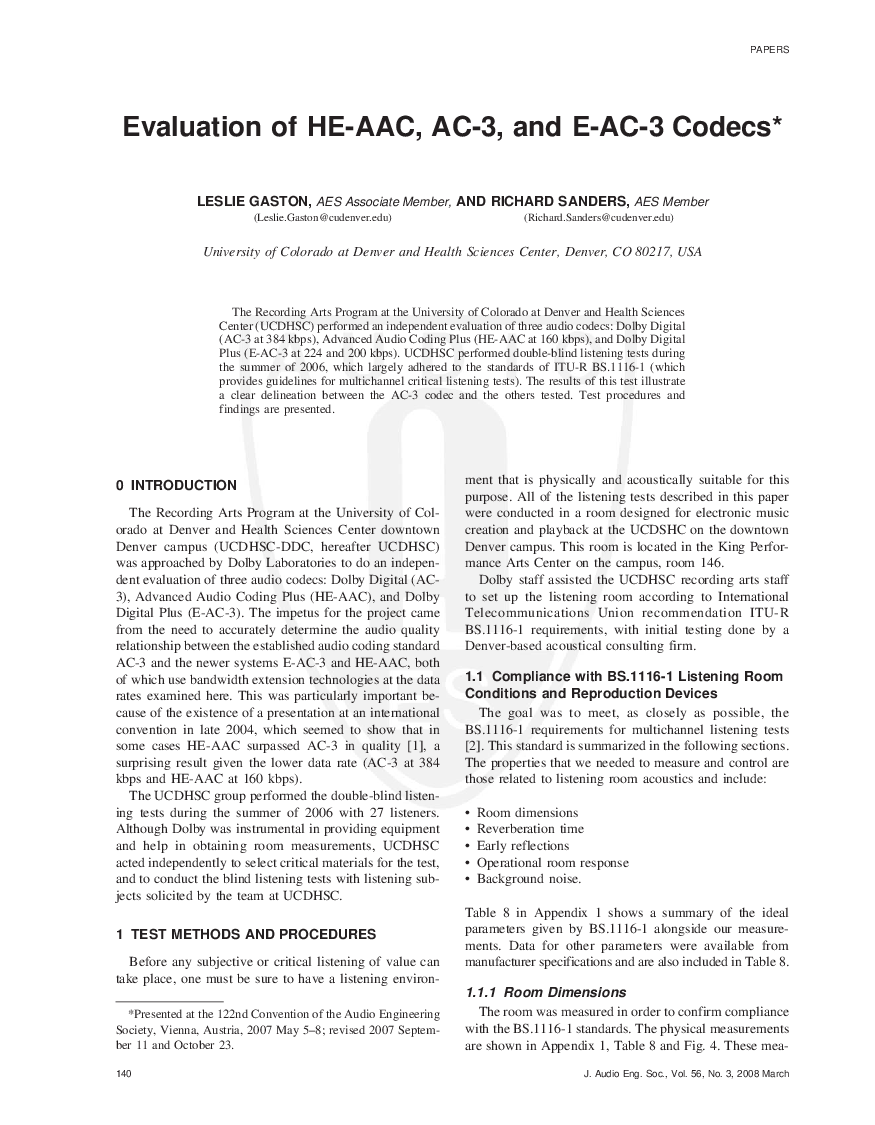 PAPERS

Evaluation of HE-AAC, AC-3, and E-AC-3 Codecs*

LESLIE GASTON, AES Associate Member, AND RICHARD SANDERS, AES Member
(Leslie.Gaston@cudenver.edu) (Richard.Sanders@cudenver.edu)

University of Colorado at Denver and Health Sciences Center, Denver, CO 80217, USA

The Recording Arts Program at the University of Colorado at Denver and Health Sciences Center (UCDHSC) performed an independent evaluation of three audio codecs: Dolby Digital (AC-3 at 384 kbps), Advanced Audio Coding Plus (HE-AAC at 160 kbps), and Dolby Digital Plus (E-AC-3 at 224 and 200 kbps). UCDHSC performed double-blind listening tests during the summer of 2006, which largely adhered to the standards of ITU-R BS.1116-1 (which provides guidelines for multichannel critical listening tests). The results of this test illustrate a clear delineation between the AC-3 codec and the others tested. Test procedures and findings are presented.

0 INTRODUCTION

The Recording Arts Program at the University of Colorado at Denver and Health Sciences Center downtown Denver campus (UCDHSC-DDC, hereafter UCDHSC) was approached by Dolby Laboratories to do an independent evaluation of three audio codecs: Dolby Digital (AC-3), Advanced Audio Coding Plus (HE-AAC), and Dolby Digital Plus (E-AC-3). The impetus for the project came from the need to accurately determine the audio quality relationship between the established audio coding standard AC-3 and the newer systems E-AC-3 and HE-AAC, both of which use bandwidth extension technologies at the data rates examined here. This was particularly important because of the existence of a presentation at an international convention in late 2004, which seemed to show that in some cases HE-AAC surpassed AC-3 in quality [1], a surprising result given the lower data rate (AC-3 at 384 kbps and HE-AAC at 160 kbps).

The UCDHSC group performed the double-blind listening tests during the summer of 2006 with 27 listeners. Although Dolby was instrumental in providing equipment and help in obtaining room measurements, UCDHSC acted independently to select critical materials for the test, and to conduct the blind listening tests with listening subjects solicited by the team at UCDHSC.

1 TEST METHODS AND PROCEDURES

Before any subjective or critical listening of value can take place, one must be sure to have a listening environment that is physically and acoustically suitable for this purpose. All of the listening tests described in this paper were conducted in a room designed for electronic music creation and playback at the UCDSHC on the downtown Denver campus. This room is located in the King Performance Arts Center on the campus, room 146.

Dolby staff assisted the UCDHSC recording arts staff to set up the listening room according to International Telecommunications Union recommendation ITU-R BS.1116-1 requirements, with initial testing done by a Denver-based acoustical consulting firm.

1.1 Compliance with BS.1116-1 Listening Room Conditions and Reproduction Devices

The goal was to meet, as closely as possible, the BS.1116-1 requirements for multichannel listening tests [2]. This standard is summarized in the following sections. The properties that we needed to measure and control are those related to listening room acoustics and include:

• Room dimensions
• Reverberation time
• Early reflections
• Operational room response
• Background noise.

Table 8 in Appendix 1 shows a summary of the ideal parameters given by BS.1116-1 alongside our measurements. Data for other parameters were available from manufacturer specifications and are also included in Table 8.

1.1.1 Room Dimensions

The room was measured in order to confirm compliance with the BS.1116-1 standards. The physical measurements are shown in Appendix 1, Table 8 and Fig. 4. These mea-

*Presented at the 122nd Convention of the Audio Engineering Society, Vienna, Austria, 2007 May 5–8; revised 2007 September 11 and October 23.

140

J. Audio Eng. Soc., Vol. 56, No. 3, 2008 March